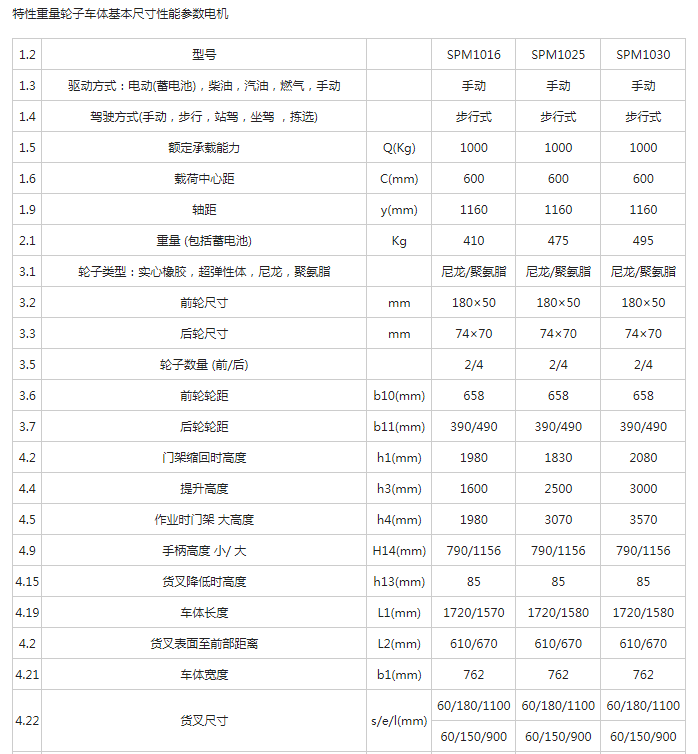 特性重量轮子车体基本尺寸性能参数电机

| 1.2 | 型号 | | SPM1016 | SPM1025 | SPM1030 |
|---|---|---|---|---|---|
| 1.3 | 驱动方式：电动(蓄电池)，柴油，汽油，燃气，手动 | | 手动 | 手动 | 手动 |
| 1.4 | 驾驶方式(手动，步行，站驾，坐驾 ，拣选) | | 步行式 | 步行式 | 步行式 |
| 1.5 | 额定承载能力 | Q(Kg) | 1000 | 1000 | 1000 |
| 1.6 | 载荷中心距 | C(mm) | 600 | 600 | 600 |
| 1.9 | 轴距 | y(mm) | 1160 | 1160 | 1160 |
| 2.1 | 重量 (包括蓄电池) | Kg | 410 | 475 | 495 |
| 3.1 | 轮子类型：实心橡胶，超弹性体，尼龙，聚氨脂 | | 尼龙/聚氨脂 | 尼龙/聚氨脂 | 尼龙/聚氨脂 |
| 3.2 | 前轮尺寸 | mm | 180×50 | 180×50 | 180×50 |
| 3.3 | 后轮尺寸 | mm | 74×70 | 74×70 | 74×70 |
| 3.5 | 轮子数量 (前/后) | | 2/4 | 2/4 | 2/4 |
| 3.6 | 前轮轮距 | b10(mm) | 658 | 658 | 658 |
| 3.7 | 后轮轮距 | b11(mm) | 390/490 | 390/490 | 390/490 |
| 4.2 | 门架缩回时高度 | h1(mm) | 1980 | 1830 | 2080 |
| 4.4 | 提升高度 | h3(mm) | 1600 | 2500 | 3000 |
| 4.5 | 作业时门架 大高度 | h4(mm) | 1980 | 3070 | 3570 |
| 4.9 | 手柄高度 小/ 大 | H14(mm) | 790/1156 | 790/1156 | 790/1156 |
| 4.15 | 货叉降低时高度 | h13(mm) | 85 | 85 | 85 |
| 4.19 | 车体长度 | L1(mm) | 1720/1570 | 1720/1580 | 1720/1580 |
| 4.2 | 货叉表面至前部距离 | L2(mm) | 610/670 | 610/670 | 610/670 |
| 4.21 | 车体宽度 | b1(mm) | 762 | 762 | 762 |
| 4.22 | 货叉尺寸 | s/e/l(mm) | 60/180/1100 | 60/180/1100 | 60/180/1100 |
| | | | 60/150/900 | 60/150/900 | 60/150/900 |